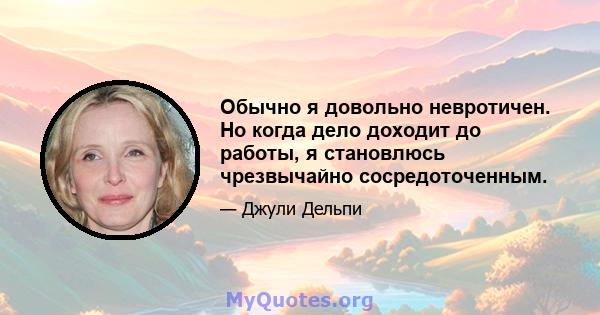 Обычно я довольно невротичен. Но когда дело доходит до работы, я становлюсь чрезвычайно сосредоточенным.

— Джули Дельпи

MyQuotes.org